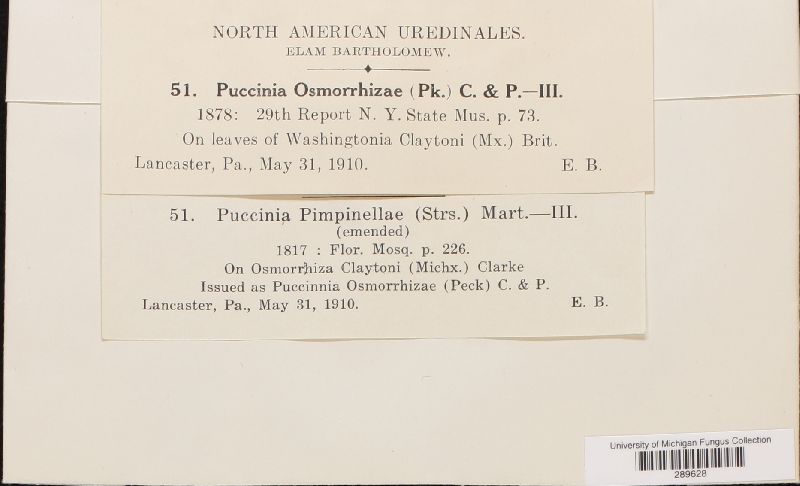 NORTH AMERICAN UREDINALES.
ELAM BARTHOLOMEW.

51. Puccinia Osmorrhizae (Pk.) C. & P.—III.
1878: 29th Report N. Y. State Mus. p. 73.
On leaves of Washingtonia Claytoni (Mx.) Brit.
Lancaster, Pa., May 31, 1910. E. B.

51. Puccinia Pimpinellae (Strs.) Mart.—III.
(emended)
1817 : Flor. Mosq. p. 226.
On Osmorrhiza Claytoni (Michx.) Clarke
Issued as Puccinnia Osmorrhizae (Peck) C. & P.
Lancaster, Pa., May 31, 1910. E. B.

University of Michigan Fungus Collection
289628